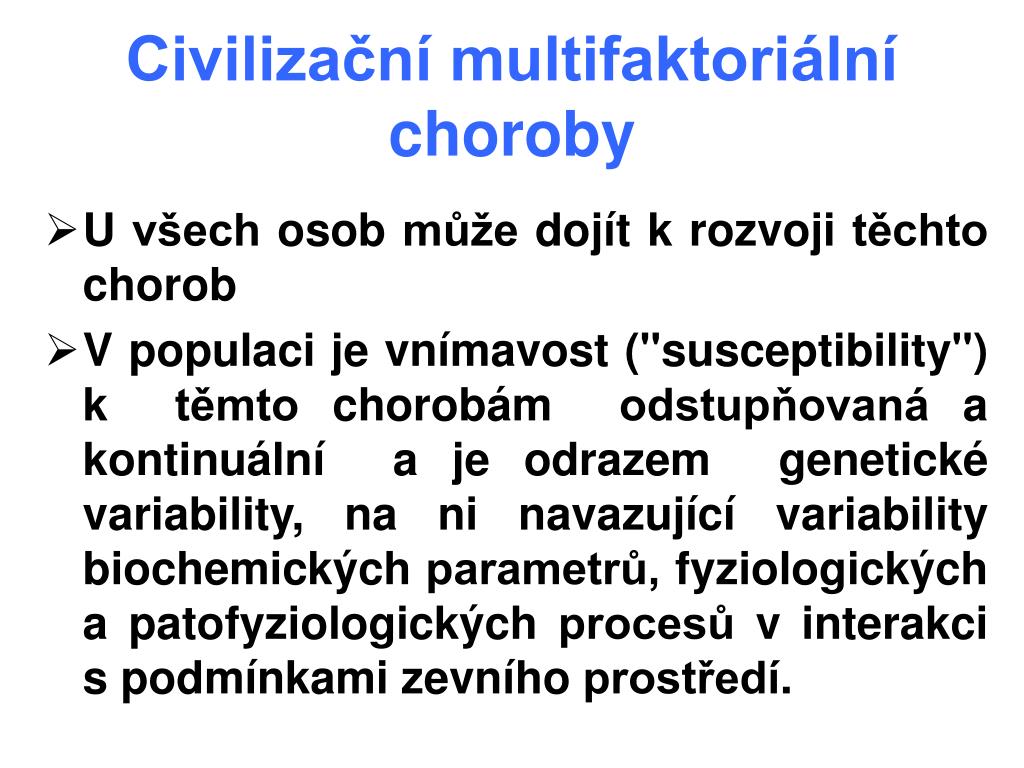 Civilizační multifaktoriální choroby

➢ U všech osob může dojít k rozvoji těchto chorob

➢ V populaci je vnímavost ("susceptibility") k těmto chorobám odstupňovaná a kontinuální a je odrazem genetické variability, na ni navazující variability biochemických parametrů, fyziologických a patofyziologických procesů v interakci s podmínkami zevního prostředí.